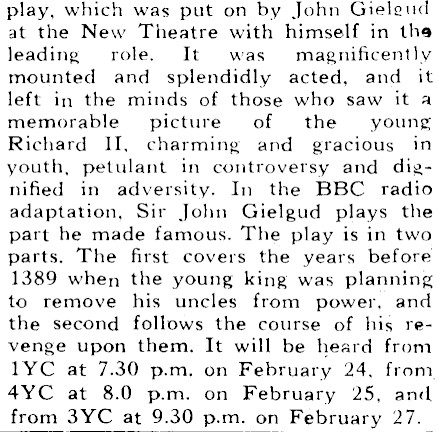 play, which was put on by John Gielgud at the New Theatre with himself in the leading role. It was magnificently mounted and splendidly acted, and it left in the minds of those who saw it a memorable picture of the young Richard II, charming and gracious in youth, petulant in controversy and dignified in adversity. In the BBC radio adaptation, Sir John Gielgud plays the part he made famous. The play is in two parts. The first covers the years before 1389 when the young king was planning to remove his uncles from power, and the second follows the course of his revenge upon them. It will be heard from 1YC at 7.30 p.m. on February 24, from 4YC at 8.0 p.m. on February 25, and from 3YC at 9.30 p.m. on February 27.